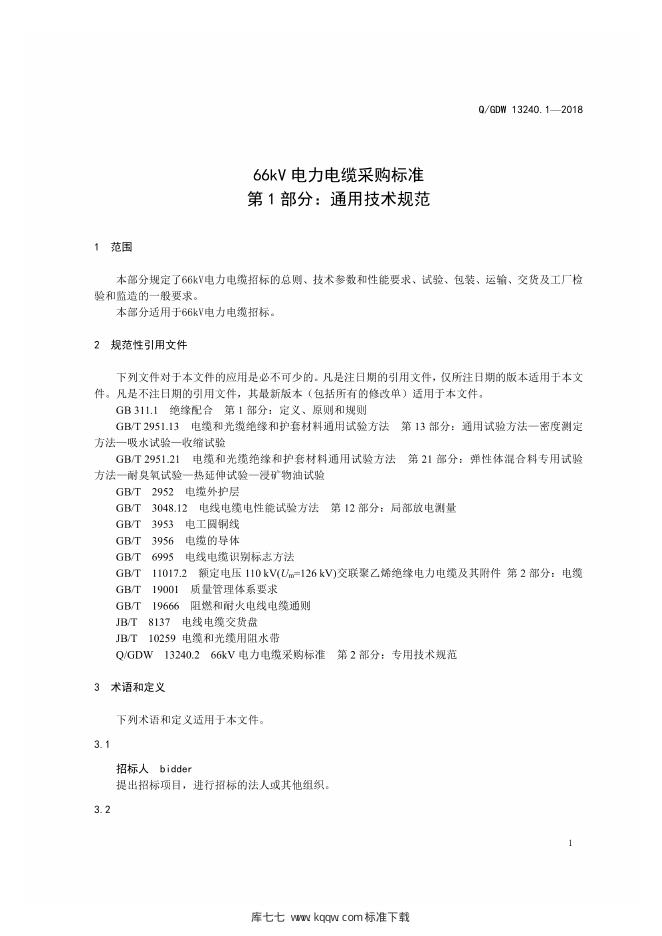 Q/GDW 13240.1—2018

66kV 电力电缆采购标准
第 1 部分：通用技术规范

1 范围

本部分规定了66kV电力电缆招标的总则、技术参数和性能要求、试验、包装、运输、交货及工厂检验和监造的一般要求。
本部分适用于66kV电力电缆招标。

2 规范性引用文件

下列文件对于本文件的应用是必不可少的。凡是注日期的引用文件，仅所注日期的版本适用于本文件。凡是不注日期的引用文件，其最新版本（包括所有的修改单）适用于本文件。
GB 311.1 绝缘配合 第 1 部分：定义、原则和规则
GB/T 2951.13 电缆和光缆绝缘和护套材料通用试验方法 第 13 部分：通用试验方法—密度测定方法—吸水试验—收缩试验
GB/T 2951.21 电缆和光缆绝缘和护套材料通用试验方法 第 21 部分：弹性体混合料专用试验方法—耐臭氧试验—热延伸试验—浸矿物油试验
GB/T 2952 电缆外护层
GB/T 3048.12 电线电缆电性能试验方法 第 12 部分：局部放电测量
GB/T 3953 电工圆铜线
GB/T 3956 电缆的导体
GB/T 6995 电线电缆识别标志方法
GB/T 11017.2 额定电压 110 kV($U_m$=126 kV)交联聚乙烯绝缘电力电缆及其附件 第 2 部分：电缆
GB/T 19001 质量管理体系要求
GB/T 19666 阻燃和耐火电线电缆通则
JB/T 8137 电线电缆交货盘
JB/T 10259 电缆和光缆用阻水带
Q/GDW 13240.2 66kV 电力电缆采购标准 第 2 部分：专用技术规范

3 术语和定义

下列术语和定义适用于本文件。

3.1

招标人 bidder
提出招标项目，进行招标的法人或其他组织。

3.2

1

库七七 www.kqqw.com 标准下载